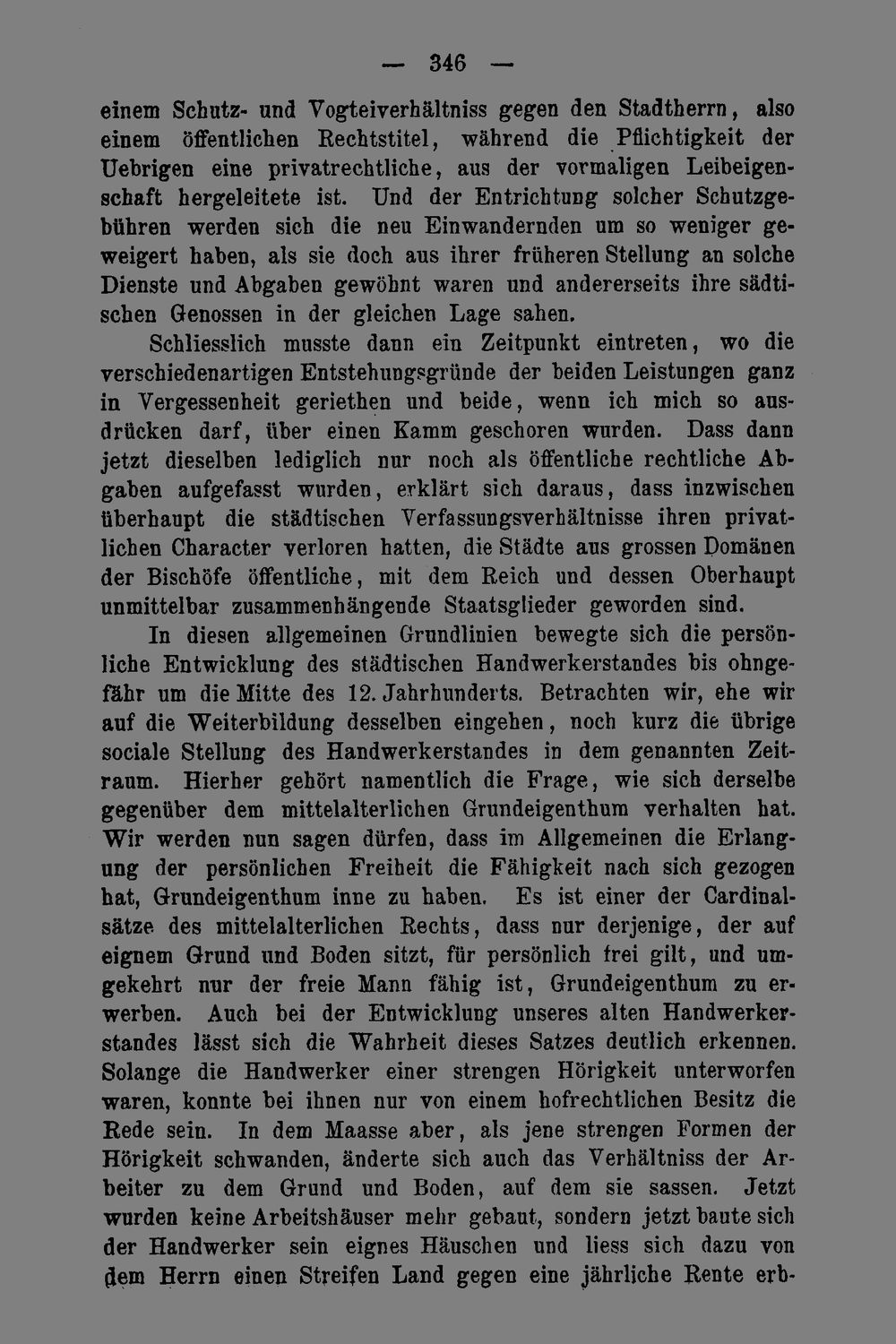 — 346 —

einem Schutz- und Vogteiverhältniss gegen den Stadtherrn, also einem öffentlichen Rechtstitel, während die Pflichtigkeit der Uebrigen eine privatrechtliche, aus der vormaligen Leibeigenschaft hergeleitete ist. Und der Entrichtung solcher Schutzgebühren werden sich die neu Einwandernden um so weniger geweigert haben, als sie doch aus ihrer früheren Stellung an solche Dienste und Abgaben gewöhnt waren und andererseits ihre sädtischen Genossen in der gleichen Lage sahen.

Schliesslich musste dann ein Zeitpunkt eintreten, wo die verschiedenartigen Entstehungsgründe der beiden Leistungen ganz in Vergessenheit geriethen und beide, wenn ich mich so ausdrücken darf, über einen Kamm geschoren wurden. Dass dann jetzt dieselben lediglich nur noch als öffentliche rechtliche Abgaben aufgefasst wurden, erklärt sich daraus, dass inzwischen überhaupt die städtischen Verfassungsverhältnisse ihren privatlichen Character verloren hatten, die Städte aus grossen Domänen der Bischöfe öffentliche, mit dem Reich und dessen Oberhaupt unmittelbar zusammenhängende Staatsglieder geworden sind.

In diesen allgemeinen Grundlinien bewegte sich die persönliche Entwicklung des städtischen Handwerkerstandes bis ohngefähr um die Mitte des 12. Jahrhunderts. Betrachten wir, ehe wir auf die Weiterbildung desselben eingehen, noch kurz die übrige sociale Stellung des Handwerkerstandes in dem genannten Zeitraum. Hierher gehört namentlich die Frage, wie sich derselbe gegenüber dem mittelalterlichen Grundeigenthum verhalten hat. Wir werden nun sagen dürfen, dass im Allgemeinen die Erlangung der persönlichen Freiheit die Fähigkeit nach sich gezogen hat, Grundeigenthum inne zu haben. Es ist einer der Cardinalsätze des mittelalterlichen Rechts, dass nur derjenige, der auf eignem Grund und Boden sitzt, für persönlich frei gilt, und umgekehrt nur der freie Mann fähig ist, Grundeigenthum zu erwerben. Auch bei der Entwicklung unseres alten Handwerkerstandes lässt sich die Wahrheit dieses Satzes deutlich erkennen. Solange die Handwerker einer strengen Hörigkeit unterworfen waren, konnte bei ihnen nur von einem hofrechtlichen Besitz die Rede sein. In dem Maasse aber, als jene strengen Formen der Hörigkeit schwanden, änderte sich auch das Verhältniss der Arbeiter zu dem Grund und Boden, auf dem sie sassen. Jetzt wurden keine Arbeitshäuser mehr gebaut, sondern jetzt baute sich der Handwerker sein eignes Häuschen und liess sich dazu von dem Herrn einen Streifen Land gegen eine jährliche Rente erb-